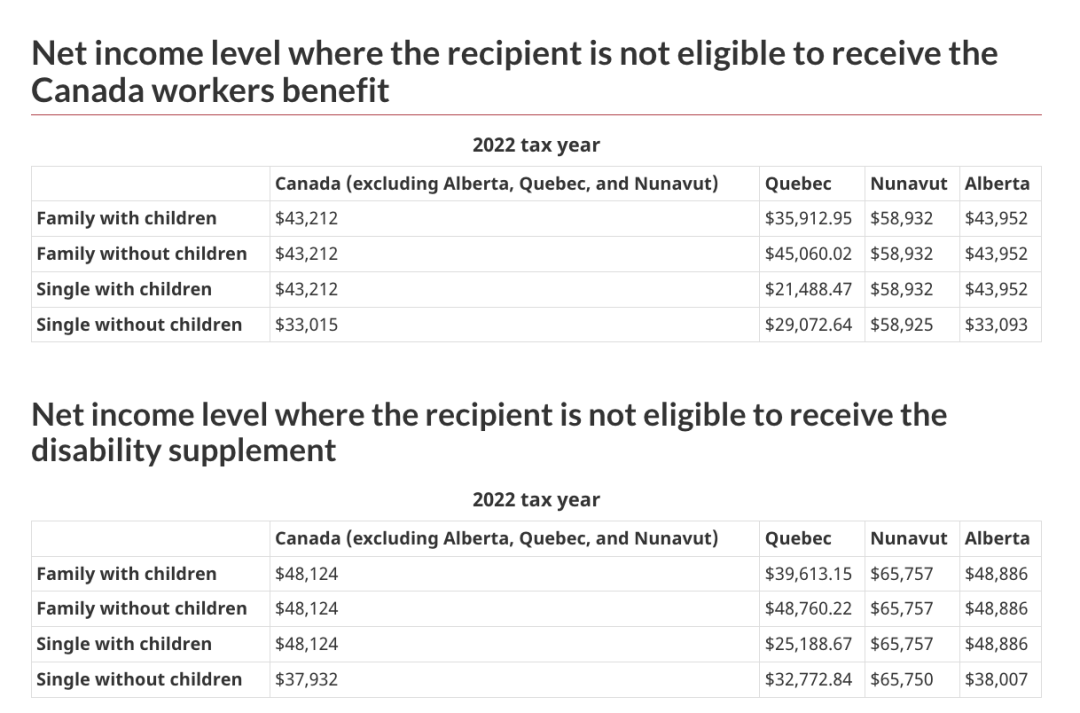 Net income level where the recipient is not eligible to receive the Canada workers benefit

2022 tax year

| | Canada (excluding Alberta, Quebec, and Nunavut) | Quebec | Nunavut | Alberta |
|---|---|---|---|---|
| Family with children | \$43,212 | \$35,912.95 | \$58,932 | \$43,952 |
| Family without children | \$43,212 | \$45,060.02 | \$58,932 | \$43,952 |
| Single with children | \$43,212 | \$21,488.47 | \$58,932 | \$43,952 |
| Single without children | \$33,015 | \$29,072.64 | \$58,925 | \$33,093 |

Net income level where the recipient is not eligible to receive the disability supplement

2022 tax year

| | Canada (excluding Alberta, Quebec, and Nunavut) | Quebec | Nunavut | Alberta |
|---|---|---|---|---|
| Family with children | \$48,124 | \$39,613.15 | \$65,757 | \$48,886 |
| Family without children | \$48,124 | \$48,760.22 | \$65,757 | \$48,886 |
| Single with children | \$48,124 | \$25,188.67 | \$65,757 | \$48,886 |
| Single without children | \$37,932 | \$32,772.84 | \$65,750 | \$38,007 |